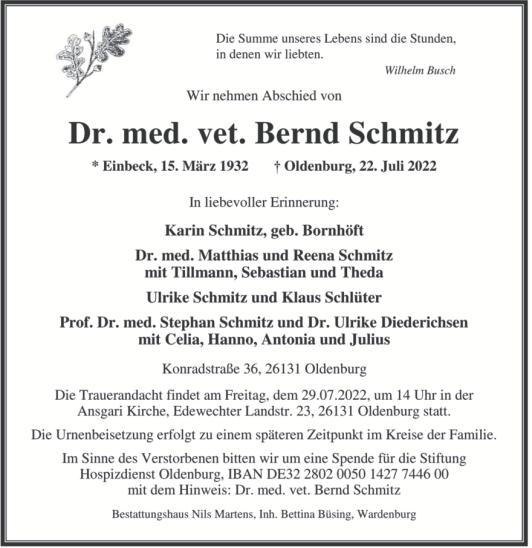 Die Summe unseres Lebens sind die Stunden, in denen wir liebten.

Wilhelm Busch

Wir nehmen Abschied von

Dr. med. vet. Bernd Schmitz

* Einbeck, 15. März 1932 † Oldenburg, 22. Juli 2022

In liebevoller Erinnerung:

Karin Schmitz, geb. Bornhöft

Dr. med. Matthias und Reena Schmitz mit Tillmann, Sebastian und Theda

Ulrike Schmitz und Klaus Schlüter

Prof. Dr. med. Stephan Schmitz und Dr. Ulrike Diederichsen mit Celia, Hanno, Antonia und Julius

Konradstraße 36, 26131 Oldenburg

Die Trauerandacht findet am Freitag, dem 29.07.2022, um 14 Uhr in der Ansgari Kirche, Edewechter Landstr. 23, 26131 Oldenburg statt.

Die Urnenbeisetzung erfolgt zu einem späteren Zeitpunkt im Kreise der Familie.

Im Sinne des Verstorbenen bitten wir um eine Spende für die Stiftung Hospizdienst Oldenburg, IBAN DE32 2802 0050 1427 7446 00 mit dem Hinweis: Dr. med. vet. Bernd Schmitz

Bestattungshaus Nils Martens, Inh. Bettina Büsing, Wardenburg